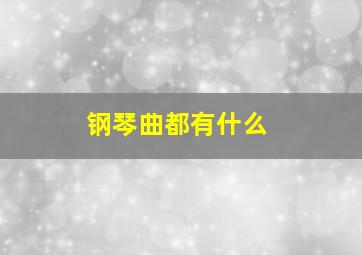 钢琴曲都有什么